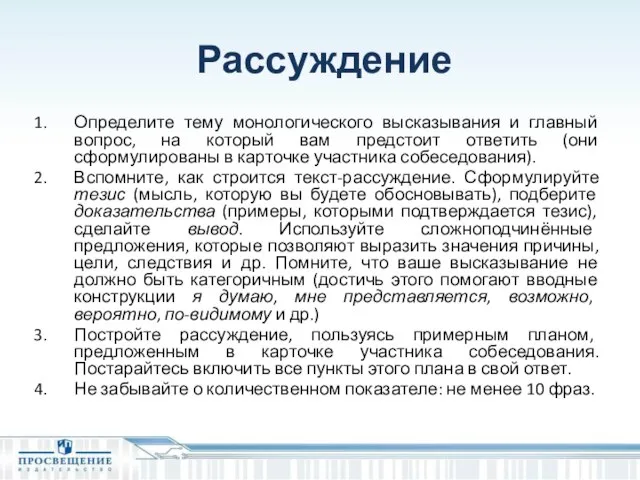 Рассуждение

1. Определите тему монологического высказывания и главный вопрос, на который вам предстоит ответить (они сформулированы в карточке участника собеседования).

2. Вспомните, как строится текст-рассуждение. Сформулируйте тезис (мысль, которую вы будете обосновывать), подберите доказательства (примеры, которыми подтверждается тезис), сделайте вывод. Используйте сложноподчинённые предложения, которые позволяют выразить значения причины, цели, следствия и др. Помните, что ваше высказывание не должно быть категоричным (достичь этого помогают вводные конструкции я думаю, мне представляется, возможно, вероятно, по-видимому и др.)

3. Постройте рассуждение, пользуясь примерным планом, предложенным в карточке участника собеседования. Постарайтесь включить все пункты этого плана в свой ответ.

4. Не забывайте о количественном показателе: не менее 10 фраз.

ПРОСВЕЩЕНИЕ
ИЗДАТЕЛЬСТВО